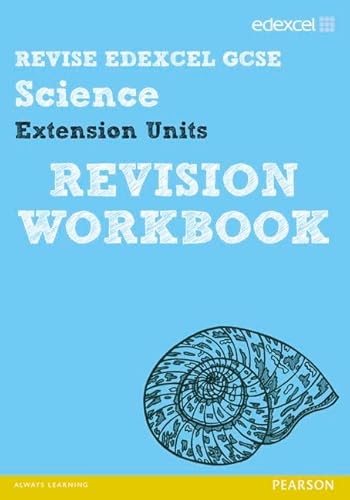 edexcel

REVISE EDEXCEL GCSE

Science

Extension Units

REVISION WORKBOOK

ALWAYS LEARNING

PEARSON